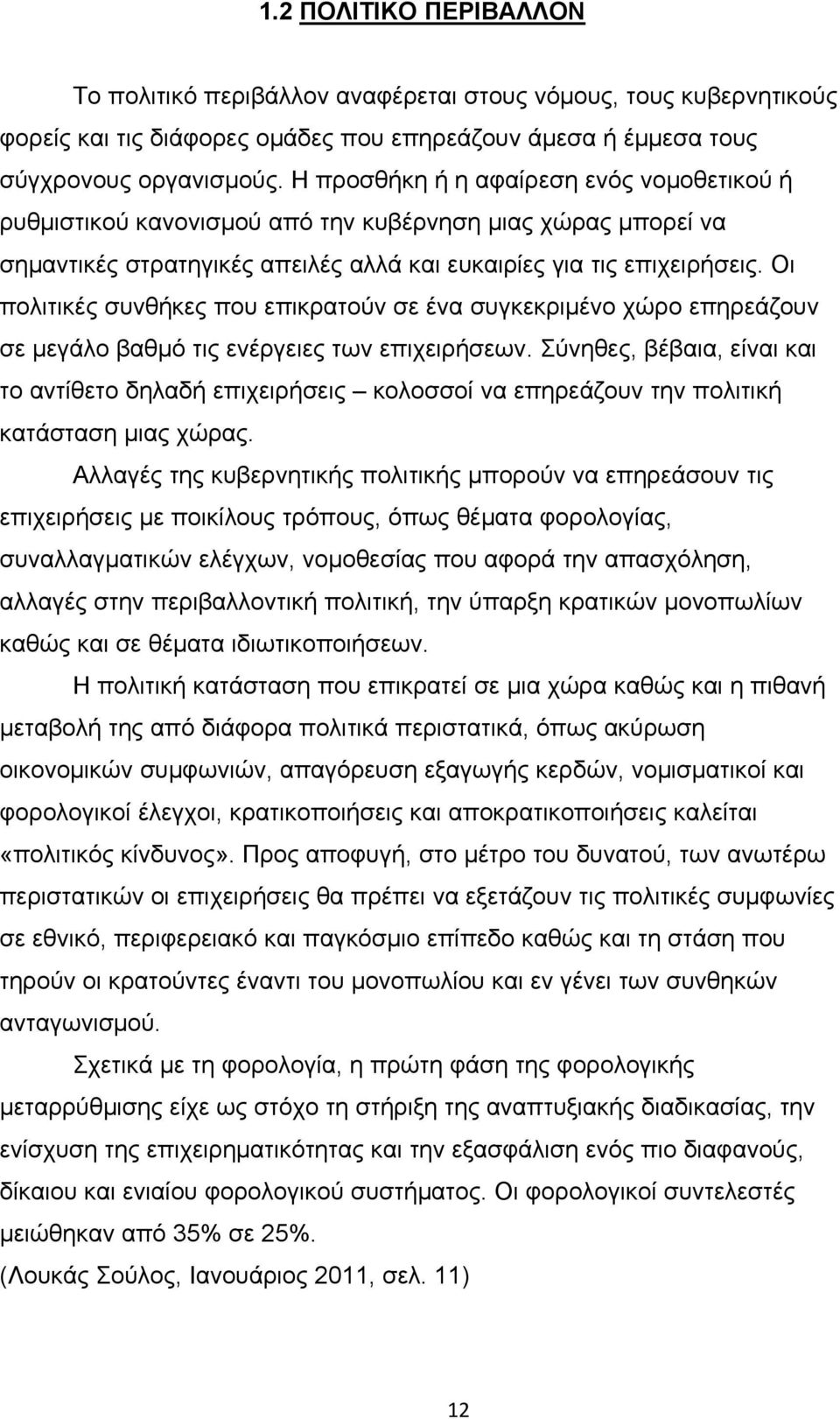 1.2 ΠΟΛΙΤΙΚΟ ΠΕΡΙΒΑΛΛΟΝ

Το πολιτικό περιβάλλον αναφέρεται στους νόμους, τους κυβερνητικούς φορείς και τις διάφορες ομάδες που επηρεάζουν άμεσα ή έμμεσα τους σύγχρονους οργανισμούς. Η προσθήκη ή η αφαίρεση ενός νομοθετικού ή ρυθμιστικού κανονισμού από την κυβέρνηση μιας χώρας μπορεί να σημαντικές στρατηγικές απειλές αλλά και ευκαιρίες για τις επιχειρήσεις. Οι πολιτικές συνθήκες που επικρατούν σε ένα συγκεκριμένο χώρο επηρεάζουν σε μεγάλο βαθμό τις ενέργειες των επιχειρήσεων. Σύνηθες, βέβαια, είναι και το αντίθετο δηλαδή επιχειρήσεις – κολοσσοί να επηρεάζουν την πολιτική κατάσταση μιας χώρας.

Αλλαγές της κυβερνητικής πολιτικής μπορούν να επηρεάσουν τις επιχειρήσεις με ποικίλους τρόπους, όπως θέματα φορολογίας, συναλλαγματικών ελέγχων, νομοθεσίας που αφορά την απασχόληση, αλλαγές στην περιβαλλοντική πολιτική, την ύπαρξη κρατικών μονοπωλίων καθώς και σε θέματα ιδιωτικοποιήσεων.

Η πολιτική κατάσταση που επικρατεί σε μια χώρα καθώς και η πιθανή μεταβολή της από διάφορα πολιτικά περιστατικά, όπως ακύρωση οικονομικών συμφωνιών, απαγόρευση εξαγωγής κερδών, νομισματικοί και φορολογικοί έλεγχοι, κρατικοποιήσεις και αποκρατικοποιήσεις καλείται «πολιτικός κίνδυνος». Προς αποφυγή, στο μέτρο του δυνατού, των ανωτέρω περιστατικών οι επιχειρήσεις θα πρέπει να εξετάζουν τις πολιτικές συμφωνίες σε εθνικό, περιφερειακό και παγκόσμιο επίπεδο καθώς και τη στάση που τηρούν οι κρατούντες έναντι του μονοπωλίου και εν γένει των συνθηκών ανταγωνισμού.

Σχετικά με τη φορολογία, η πρώτη φάση της φορολογικής μεταρρύθμισης είχε ως στόχο τη στήριξη της αναπτυξιακής διαδικασίας, την ενίσχυση της επιχειρηματικότητας και την εξασφάλιση ενός πιο διαφανούς, δίκαιου και ενιαίου φορολογικού συστήματος. Οι φορολογικοί συντελεστές μειώθηκαν από 35% σε 25%.
(Λουκάς Σούλος, Ιανουάριος 2011, σελ. 11)

12